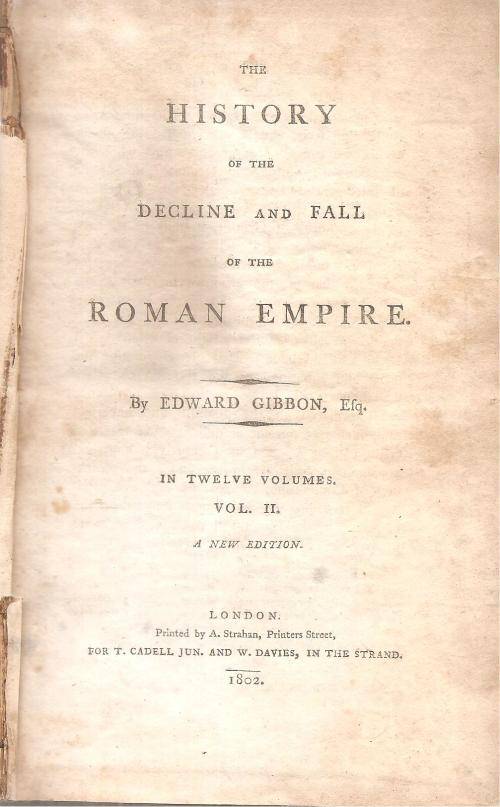 THE

HISTORY

OF THE

DECLINE AND FALL

OF THE

ROMAN EMPIRE.

By EDWARD GIBBON, Esq.

IN TWELVE VOLUMES.

VOL. II.

A NEW EDITION.

LONDON.
Printed by A. Strahan, Printers Street,
FOR T. CADELL JUN. AND W. DAVIES, IN THE STRAND.
1802.